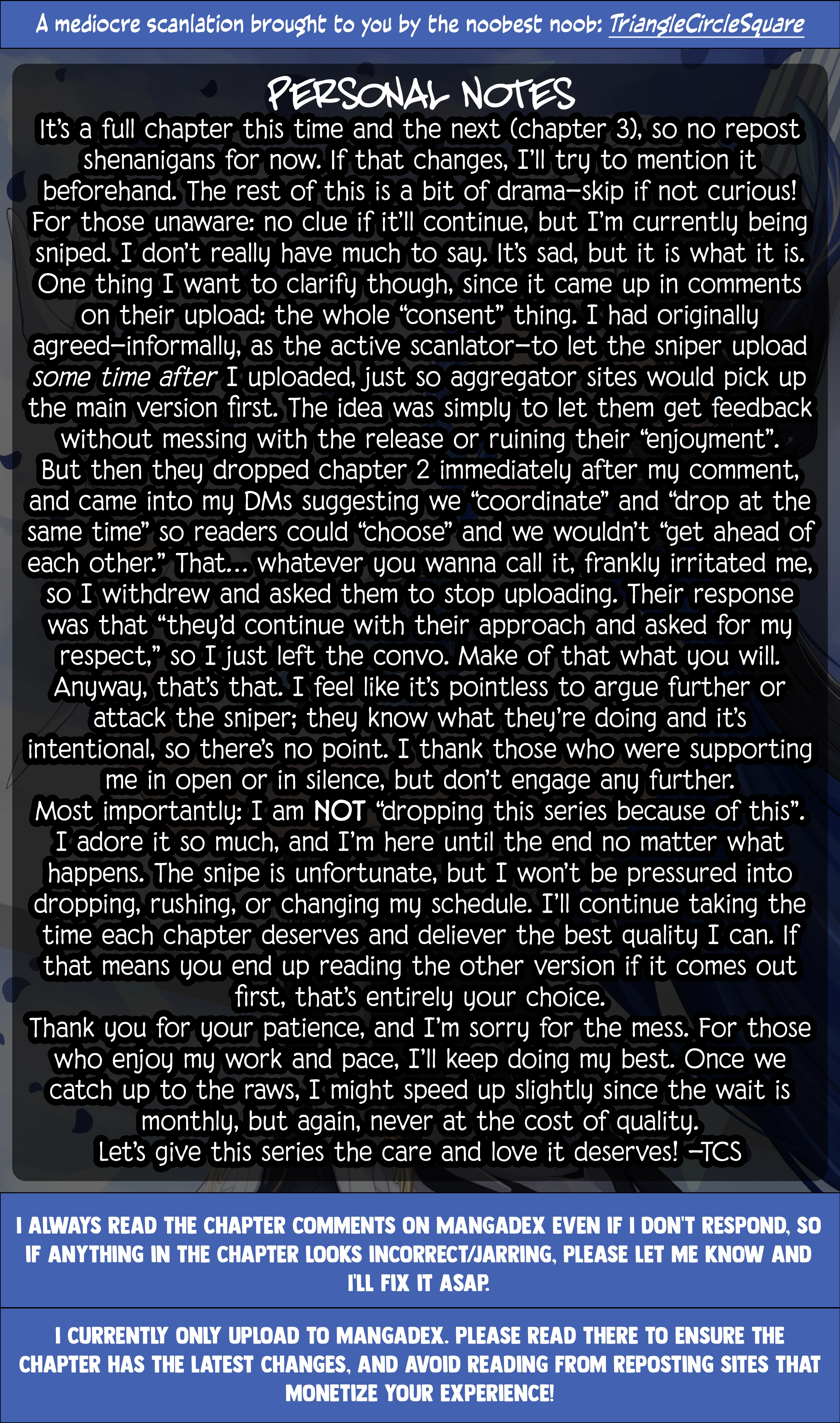 A mediocre scanlation brought to you by the noobest noob: TriangleCircleSquare

PERSONAL NOTES

It's a full chapter this time and the next (chapter 3), so no repost shenanigans for now. If that changes, I'll try to mention it beforehand. The rest of this is a bit of drama—skip if not curious!
For those unaware: no clue if it'll continue, but I'm currently being sniped. I don't really have much to say. It's sad, but it is what it is.
One thing I want to clarify though, since it came up in comments on their upload: the whole "consent" thing. I had originally agreed—informally, as the active scanlator—to let the sniper upload some time after I uploaded, just so aggregator sites would pick up the main version first. The idea was simply to let them get feedback without messing with the release or ruining their "enjoyment".
But then they dropped chapter 2 immediately after my comment, and came into my DMs suggesting we "coordinate" and "drop at the same time" so readers could "choose" and we wouldn't "get ahead of each other." That... whatever you wanna call it, frankly irritated me, so I withdrew and asked them to stop uploading. Their response was that "they'd continue with their approach and asked for my respect," so I just left the convo. Make of that what you will.
Anyway, that's that. I feel like it's pointless to argue further or attack the sniper; they know what they're doing and it's intentional, so there's no point. I thank those who were supporting me in open or in silence, but don't engage any further.
Most importantly: I am NOT "dropping this series because of this". I adore it so much, and I'm here until the end no matter what happens. The snipe is unfortunate, but I won't be pressured into dropping, rushing, or changing my schedule. I'll continue taking the time each chapter deserves and deliever the best quality I can. If that means you end up reading the other version if it comes out first, that's entirely your choice.
Thank you for your patience, and I'm sorry for the mess. For those who enjoy my work and pace, I'll keep doing my best. Once we catch up to the raws, I might speed up slightly since the wait is monthly, but again, never at the cost of quality.
Let's give this series the care and love it deserves! —TCS

I ALWAYS READ THE CHAPTER COMMENTS ON MANGADEX EVEN IF I DON'T RESPOND, SO IF ANYTHING IN THE CHAPTER LOOKS INCORRECT/JARRING, PLEASE LET ME KNOW AND I'LL FIX IT ASAP.

I CURRENTLY ONLY UPLOAD TO MANGADEX. PLEASE READ THERE TO ENSURE THE CHAPTER HAS THE LATEST CHANGES, AND AVOID READING FROM REPOSTING SITES THAT MONETIZE YOUR EXPERIENCE!